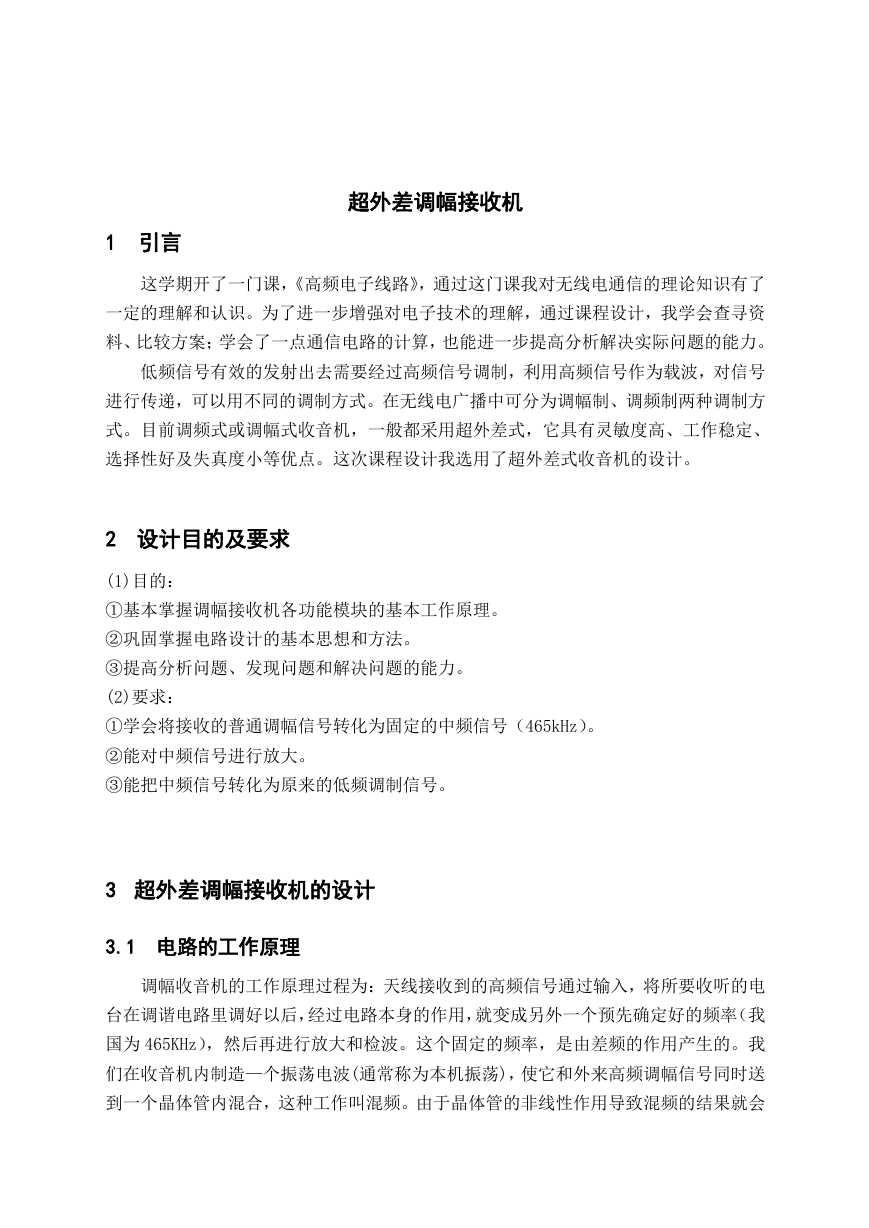 超外差调幅接收机

1 引言

这学期开了一门课，《高频电子线路》，通过这门课我对无线电通信的理论知识有了一定的理解和认识。为了进一步增强对电子技术的理解，通过课程设计，我学会查寻资料、比较方案；学会了一点通信电路的计算，也能进一步提高分析解决实际问题的能力。

低频信号有效的发射出去需要经过高频信号调制，利用高频信号作为载波，对信号进行传递，可以用不同的调制方式。在无线电广播中可分为调幅制、调频制两种调制方式。目前调频式或调幅式收音机，一般都采用超外差式，它具有灵敏度高、工作稳定、选择性好及失真度小等优点。这次课程设计我选用了超外差式收音机的设计。

2 设计目的及要求

(1)目的：
①基本掌握调幅接收机各功能模块的基本工作原理。
②巩固掌握电路设计的基本思想和方法。
③提高分析问题、发现问题和解决问题的能力。
(2)要求：
①学会将接收的普通调幅信号转化为固定的中频信号（465kHz)。
②能对中频信号进行放大。
③能把中频信号转化为原来的低频调制信号。

3 超外差调幅接收机的设计

3.1 电路的工作原理

调幅收音机的工作原理过程为：天线接收到的高频信号通过输入，将所要收听的电台在调谐电路里调好以后，经过电路本身的作用，就变成另外一个预先确定好的频率(我国为465KHz)，然后再进行放大和检波。这个固定的频率，是由差频的作用产生的。我们在收音机内制造一个振荡电波(通常称为本机振荡)，使它和外来高频调幅信号同时送到一个晶体管内混合，这种工作叫混频。由于晶体管的非线性作用导致混频的结果就会